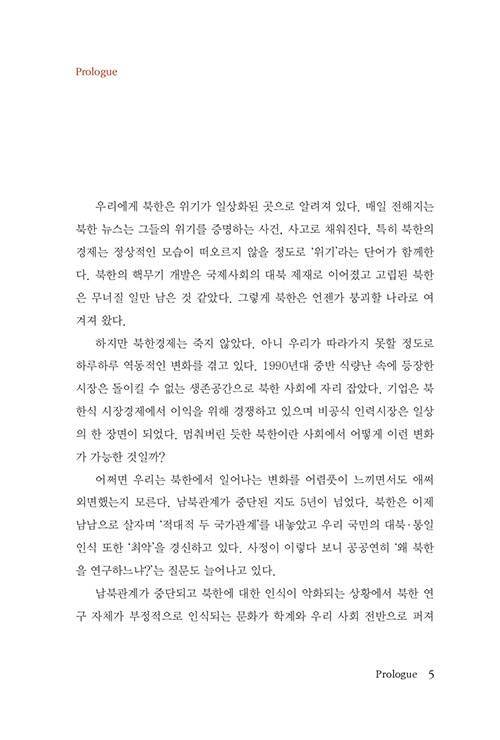 Prologue

우리에게 북한은 위기가 일상화된 곳으로 알려져 있다. 매일 전해지는 북한 뉴스는 그들의 위기를 증명하는 사건, 사고로 채워진다. 특히 북한의 경제는 정상적인 모습이 떠오르지 않을 정도로 '위기'라는 단어가 함께한다. 북한의 핵무기 개발은 국제사회의 대북 제재로 이어졌고 고립된 북한은 무너질 일만 남은 것 같았다. 그렇게 북한은 언젠가 붕괴할 나라로 여겨져 왔다.

하지만 북한경제는 죽지 않았다. 아니 우리가 따라가지 못할 정도로 하루하루 역동적인 변화를 겪고 있다. 1990년대 중반 식량난 속에 등장한 시장은 돌이킬 수 없는 생존공간으로 북한 사회에 자리 잡았다. 기업은 북한식 시장경제에서 이익을 위해 경쟁하고 있으며 비공식 인력시장은 일상의 한 장면이 되었다. 멈춰버린 듯한 북한이란 사회에서 어떻게 이런 변화가 가능한 것일까?

어쩌면 우리는 북한에서 일어나는 변화를 어렴풋이 느끼면서도 애써 외면했는지 모른다. 남북관계가 중단된 지도 5년이 넘었다. 북한은 이제 남남으로 살자며 '적대적 두 국가관계'를 내놓았고 우리 국민의 대북·통일 인식 또한 '최악'을 경신하고 있다. 사정이 이렇다 보니 공공연히 '왜 북한을 연구하느냐?'는 질문도 늘어나고 있다.

남북관계가 중단되고 북한에 대한 인식이 악화되는 상황에서 북한 연구 자체가 부정적으로 인식되는 문화가 학계와 우리 사회 전반으로 퍼져

Prologue 5